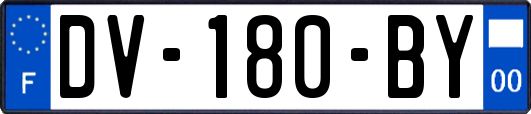 F
DV-180-BY
00